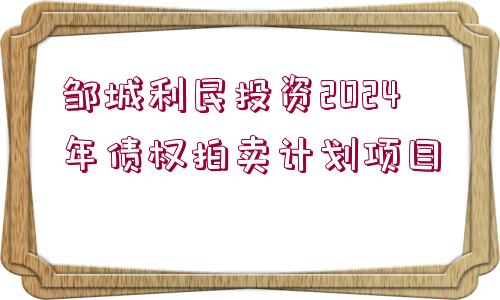 邹城利民投资2024年债权拍卖计划项目